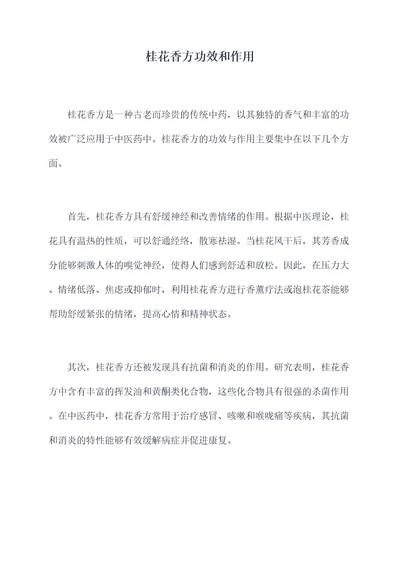 桂花香方功效和作用

桂花香方是一种古老而珍贵的传统中药，以其独特的香气和丰富的功效被广泛应用于中医药中。桂花香方的功效与作用主要集中在以下几个方面。

首先，桂花香方具有舒缓神经和改善情绪的作用。根据中医理论，桂花具有温热的性质，可以舒通经络，散寒祛湿。当桂花风干后，其芳香成分能够刺激人体的嗅觉神经，使得人们感到舒适和放松。因此，在压力大、情绪低落、焦虑或抑郁时，利用桂花香方进行香薰疗法或泡桂花茶能够帮助舒缓紧张的情绪，提高心情和精神状态。

其次，桂花香方还被发现具有抗菌和消炎的作用。研究表明，桂花香方中含有丰富的挥发油和黄酮类化合物，这些化合物具有很强的杀菌作用。在中医药中，桂花香方常用于治疗感冒、咳嗽和喉咙痛等疾病，其抗菌和消炎的特性能够有效缓解病症并促进康复。